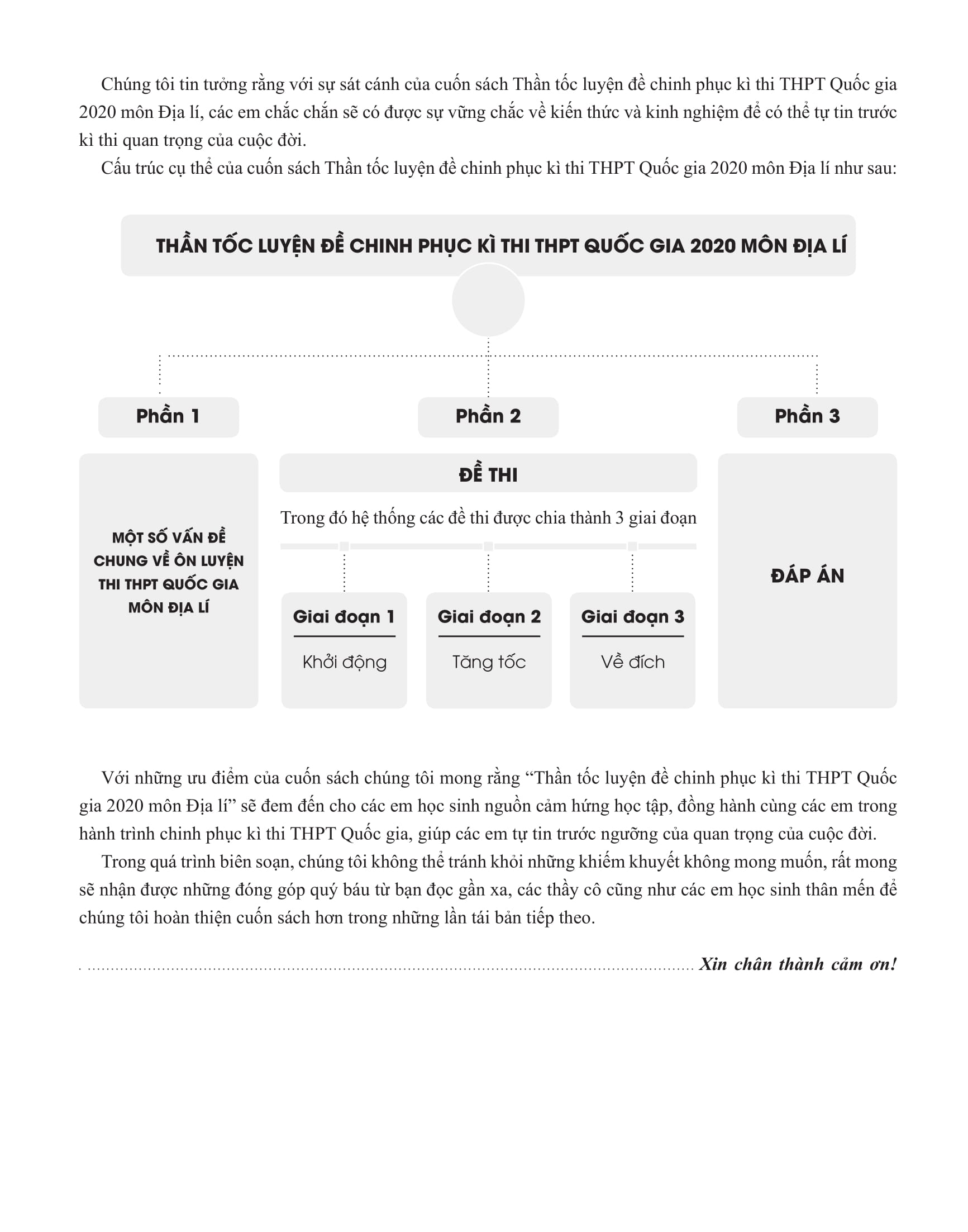 Chúng tôi tin tưởng rằng với sự sát cánh của cuốn sách Thần tốc luyện đề chinh phục kì thi THPT Quốc gia 2020 môn Địa lí, các em chắc chắn sẽ có được sự vững chắc về kiến thức và kinh nghiệm để có thể tự tin trước kì thi quan trọng của cuộc đời.

Cấu trúc cụ thể của cuốn sách Thần tốc luyện đề chinh phục kì thi THPT Quốc gia 2020 môn Địa lí như sau:

THẦN TỐC LUYỆN ĐỀ CHINH PHỤC KÌ THI THPT QUỐC GIA 2020 MÔN ĐỊA LÍ

Phần 1

MỘT SỐ VẤN ĐỀ CHUNG VỀ ÔN LUYỆN THI THPT QUỐC GIA MÔN ĐỊA LÍ

Phần 2

ĐỀ THI

Trong đó hệ thống các đề thi được chia thành 3 giai đoạn

Giai đoạn 1

Khởi động

Giai đoạn 2

Tăng tốc

Giai đoạn 3

Về đích

Phần 3

ĐÁP ÁN

Với những ưu điểm của cuốn sách chúng tôi mong rằng “Thần tốc luyện đề chinh phục kì thi THPT Quốc gia 2020 môn Địa lí” sẽ đem đến cho các em học sinh nguồn cảm hứng học tập, đồng hành cùng các em trong hành trình chinh phục kì thi THPT Quốc gia, giúp các em tự tin trước ngưỡng của quan trọng của cuộc đời.

Trong quá trình biên soạn, chúng tôi không thể tránh khỏi những khiếm khuyết không mong muốn, rất mong sẽ nhận được những đóng góp quý báu từ bạn đọc gần xa, các thầy cô cũng như các em học sinh thân mến để chúng tôi hoàn thiện cuốn sách hơn trong những lần tái bản tiếp theo.

Xin chân thành cảm ơn!